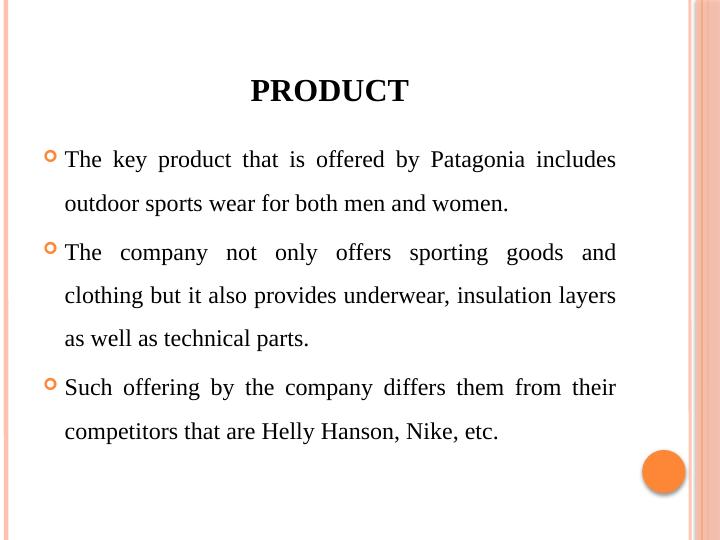 PRODUCT

• The key product that is offered by Patagonia includes outdoor sports wear for both men and women.

• The company not only offers sporting goods and clothing but it also provides underwear, insulation layers as well as technical parts.

• Such offering by the company differs them from their competitors that are Helly Hanson, Nike, etc.